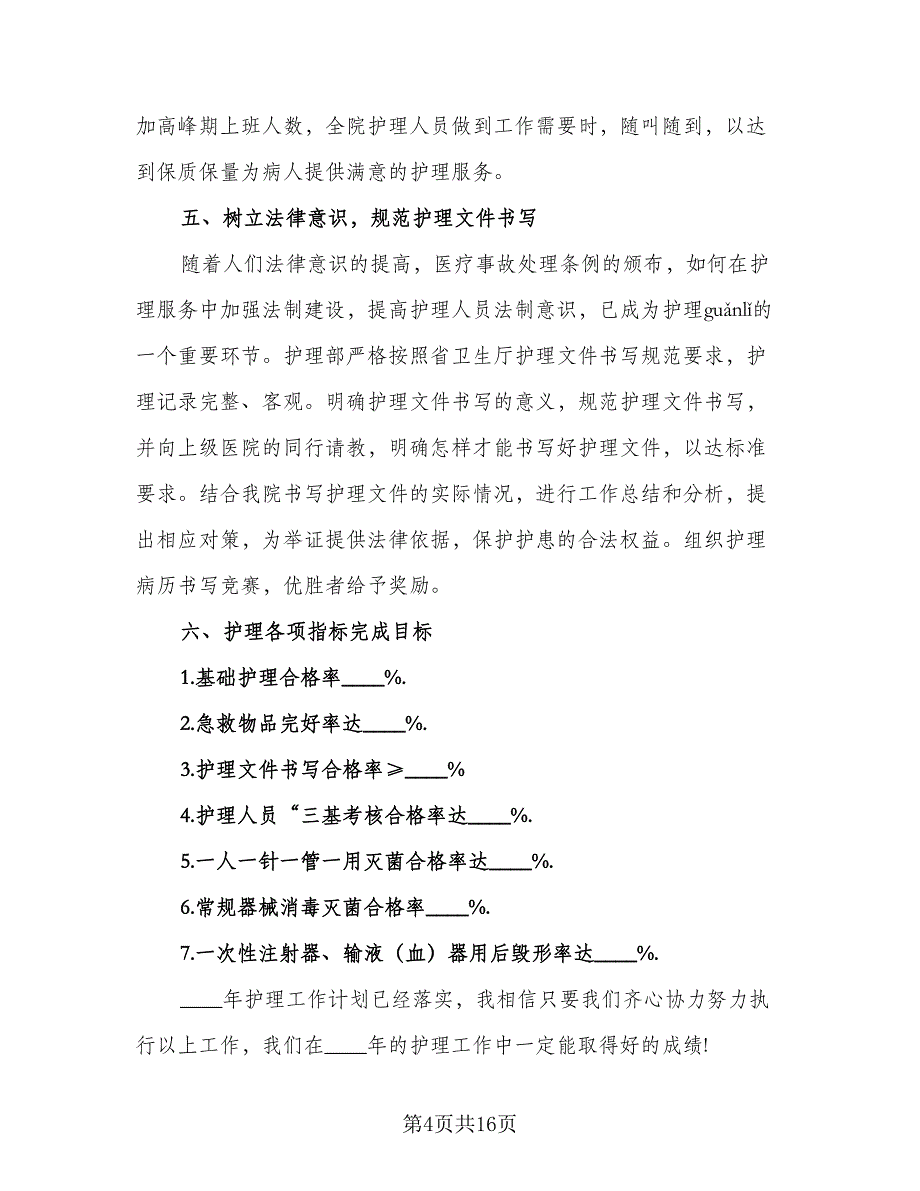 加高峰期上班人数，全院护理人员做到工作需要时，随叫随到，以达到保质保量为病人提供满意的护理服务。

五、树立法律意识，规范护理文件书写

随着人们法律意识的提高，医疗事故处理条例的颁布，如何在护理服务中加强法制建设，提高护理人员法制意识，已成为护理guǎnlǐ的一个重要环节。护理部严格按照省卫生厅护理文件书写规范要求，护理记录完整、客观。明确护理文件书写的意义，规范护理文件书写，并向上级医院的同行请教，明确怎样才能书写好护理文件，以达标准要求。结合我院书写护理文件的实际情况，进行工作总结和分析，提出相应对策，为举证提供法律依据，保护护患的合法权益。组织护理病历书写竞赛，优胜者给予奖励。

六、护理各项指标完成目标

1.基础护理合格率____%.

2.急救物品完好率达____%.

3.护理文件书写合格率≥____%

4.护理人员“三基考核合格率达____%.

5.一人一针一管一用灭菌合格率达____%.

6.常规器械消毒灭菌合格率____%.

7.一次性注射器、输液（血）器用后毁形率达____%.

____年护理工作计划已经落实，我相信只要我们齐心协力努力执行以上工作，我们在____年的护理工作中一定能取得好的成绩!

第4页共16页